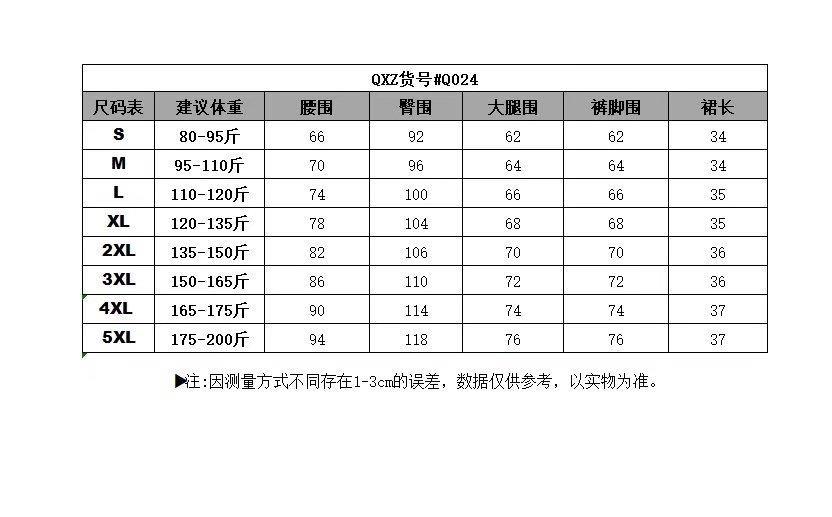 QXZ货号#Q024

| 尺码表 | 建议体重 | 腰围 | 臀围 | 大腿围 | 裤脚围 | 裙长 |
|---|---|---|---|---|---|---|
| S | 80-95斤 | 66 | 92 | 62 | 62 | 34 |
| M | 95-110斤 | 70 | 96 | 64 | 64 | 34 |
| L | 110-120斤 | 74 | 100 | 66 | 66 | 35 |
| XL | 120-135斤 | 78 | 104 | 68 | 68 | 35 |
| 2XL | 135-150斤 | 82 | 106 | 70 | 70 | 36 |
| 3XL | 150-165斤 | 86 | 110 | 72 | 72 | 36 |
| 4XL | 165-175斤 | 90 | 114 | 74 | 74 | 37 |
| 5XL | 175-200斤 | 94 | 118 | 76 | 76 | 37 |

▶注:因测量方式不同存在1-3cm的误差，数据仅供参考，以实物为准。